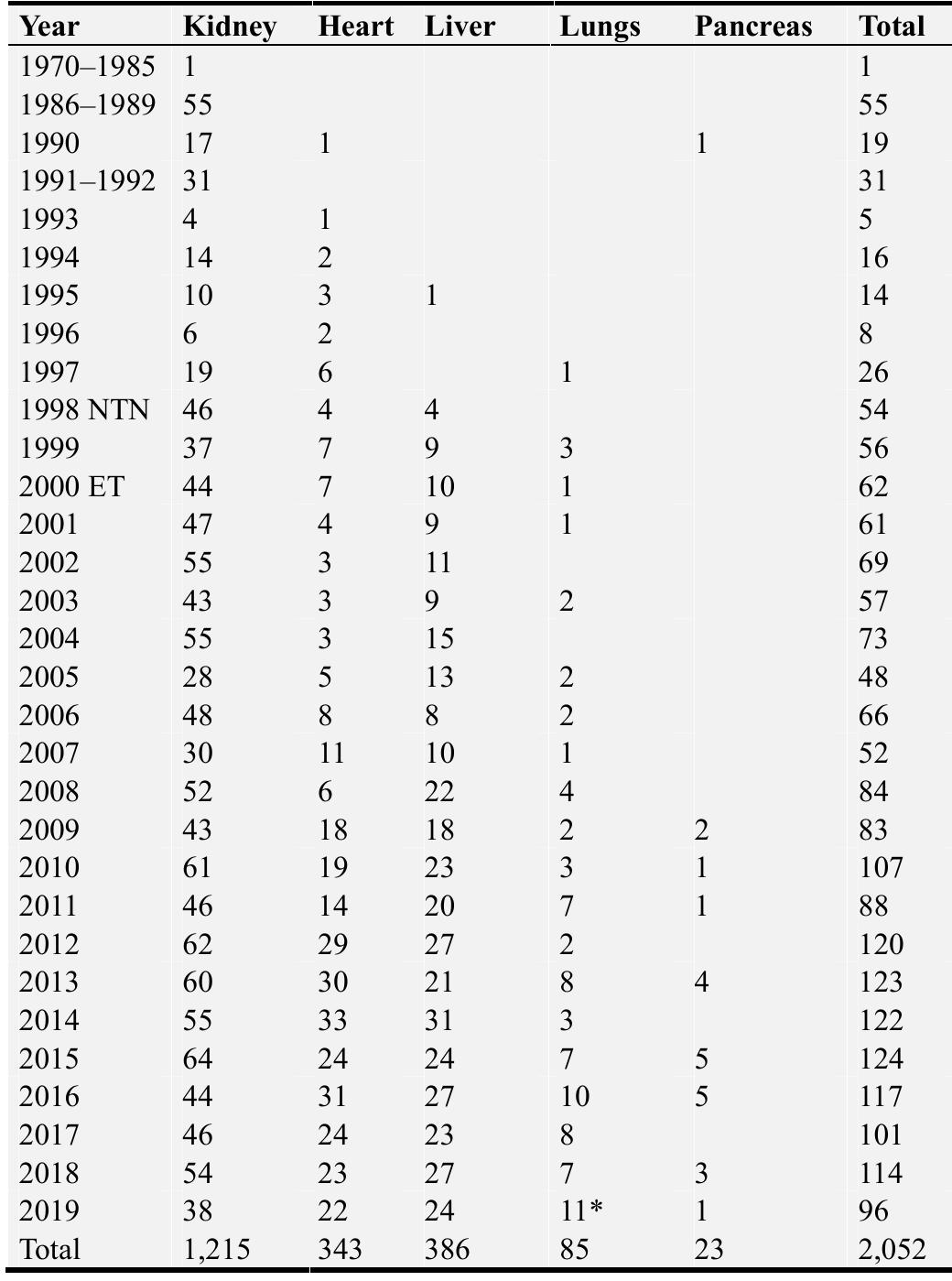 | Year | Kidney | Heart | Liver | Lungs | Pancreas | Total |
|---|---|---|---|---|---|---|
| 1970–1985 | 1 | | | | | 1 |
| 1986–1989 | 55 | | | | | 55 |
| 1990 | 17 | 1 | | | 1 | 19 |
| 1991–1992 | 31 | | | | | 31 |
| 1993 | 4 | 1 | | | | 5 |
| 1994 | 14 | 2 | | | | 16 |
| 1995 | 10 | 3 | 1 | | | 14 |
| 1996 | 6 | 2 | | | | 8 |
| 1997 | 19 | 6 | | 1 | | 26 |
| 1998 NTN | 46 | 4 | 4 | | | 54 |
| 1999 | 37 | 7 | 9 | 3 | | 56 |
| 2000 ET | 44 | 7 | 10 | 1 | | 62 |
| 2001 | 47 | 4 | 9 | 1 | | 61 |
| 2002 | 55 | 3 | 11 | | | 69 |
| 2003 | 43 | 3 | 9 | 2 | | 57 |
| 2004 | 55 | 3 | 15 | | | 73 |
| 2005 | 28 | 5 | 13 | 2 | | 48 |
| 2006 | 48 | 8 | 8 | 2 | | 66 |
| 2007 | 30 | 11 | 10 | 1 | | 52 |
| 2008 | 52 | 6 | 22 | 4 | | 84 |
| 2009 | 43 | 18 | 18 | 2 | 2 | 83 |
| 2010 | 61 | 19 | 23 | 3 | 1 | 107 |
| 2011 | 46 | 14 | 20 | 7 | 1 | 88 |
| 2012 | 62 | 29 | 27 | 2 | | 120 |
| 2013 | 60 | 30 | 21 | 8 | 4 | 123 |
| 2014 | 55 | 33 | 31 | 3 | | 122 |
| 2015 | 64 | 24 | 24 | 7 | 5 | 124 |
| 2016 | 44 | 31 | 27 | 10 | 5 | 117 |
| 2017 | 46 | 24 | 23 | 8 | | 101 |
| 2018 | 54 | 23 | 27 | 7 | 3 | 114 |
| 2019 | 38 | 22 | 24 | 11* | 1 | 96 |
| Total | 1,215 | 343 | 386 | 85 | 23 | 2,052 |